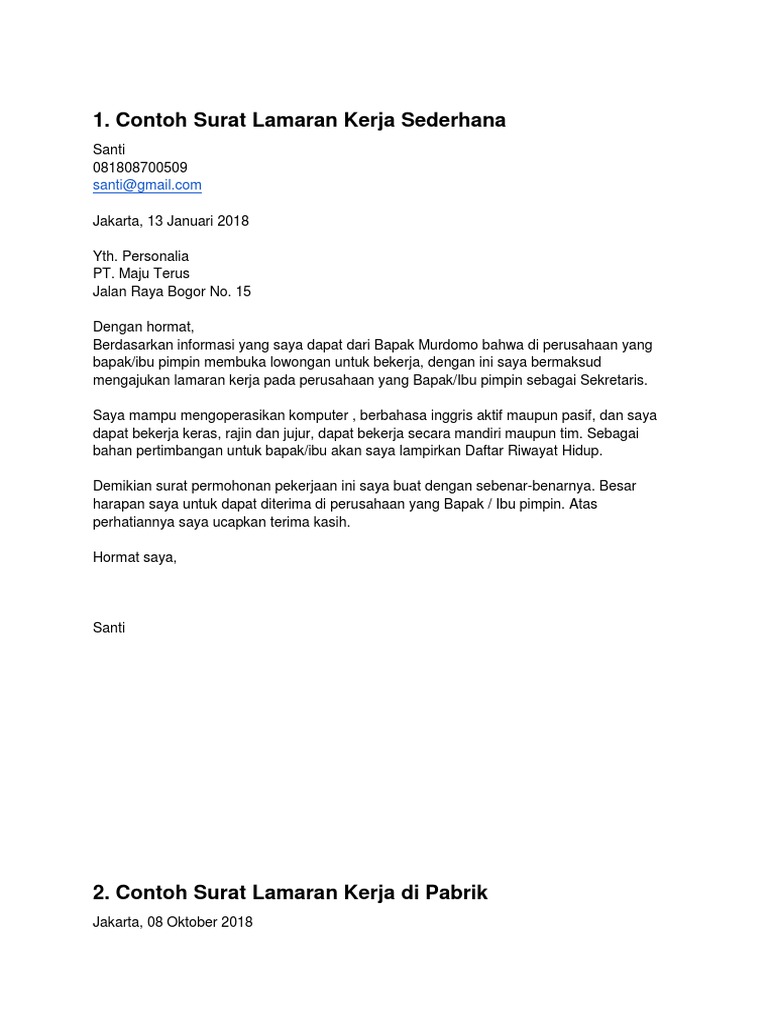 1. Contoh Surat Lamaran Kerja Sederhana

Santi
081808700509
santi@gmail.com

Jakarta, 13 Januari 2018

Yth. Personalia
PT. Maju Terus
Jalan Raya Bogor No. 15

Dengan hormat,
Berdasarkan informasi yang saya dapat dari Bapak Murdomo bahwa di perusahaan yang bapak/ibu pimpin membuka lowongan untuk bekerja, dengan ini saya bermaksud mengajukan lamaran kerja pada perusahaan yang Bapak/Ibu pimpin sebagai Sekretaris.

Saya mampu mengoperasikan komputer , berbahasa inggris aktif maupun pasif, dan saya dapat bekerja keras, rajin dan jujur, dapat bekerja secara mandiri maupun tim. Sebagai bahan pertimbangan untuk bapak/ibu akan saya lampirkan Daftar Riwayat Hidup.

Demikian surat permohonan pekerjaan ini saya buat dengan sebenar-benarnya. Besar harapan saya untuk dapat diterima di perusahaan yang Bapak / Ibu pimpin. Atas perhatiannya saya ucapkan terima kasih.

Hormat saya,

Santi

2. Contoh Surat Lamaran Kerja di Pabrik

Jakarta, 08 Oktober 2018